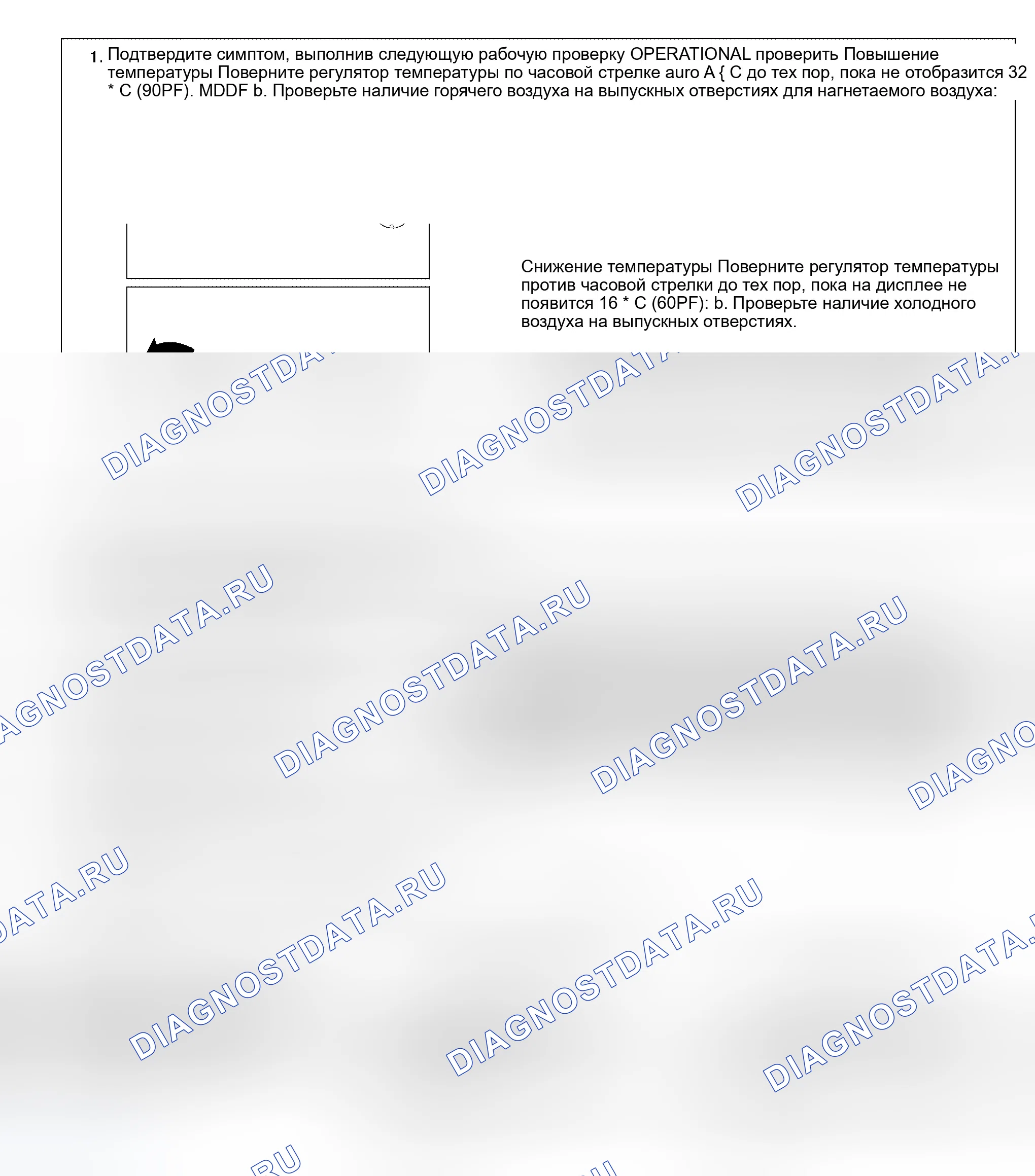 1. Подтвердите симптом, выполнив следующую рабочую проверку OPERATIONAL проверить Повышение температуры Поверните регулятор температуры по часовой стрелке auro A { C до тех пор, пока не отобразится 32 * C (90PF). MDDF b. Проверьте наличие горячего воздуха на выпускных отверстиях для нагнетаемого воздуха:

Снижение температуры Поверните регулятор температуры против часовой стрелки до тех пор, пока на дисплее не появится 16 * C (60PF): b. Проверьте наличие холодного воздуха на выпускных отверстиях.

DIAGNOSTDATA.RU